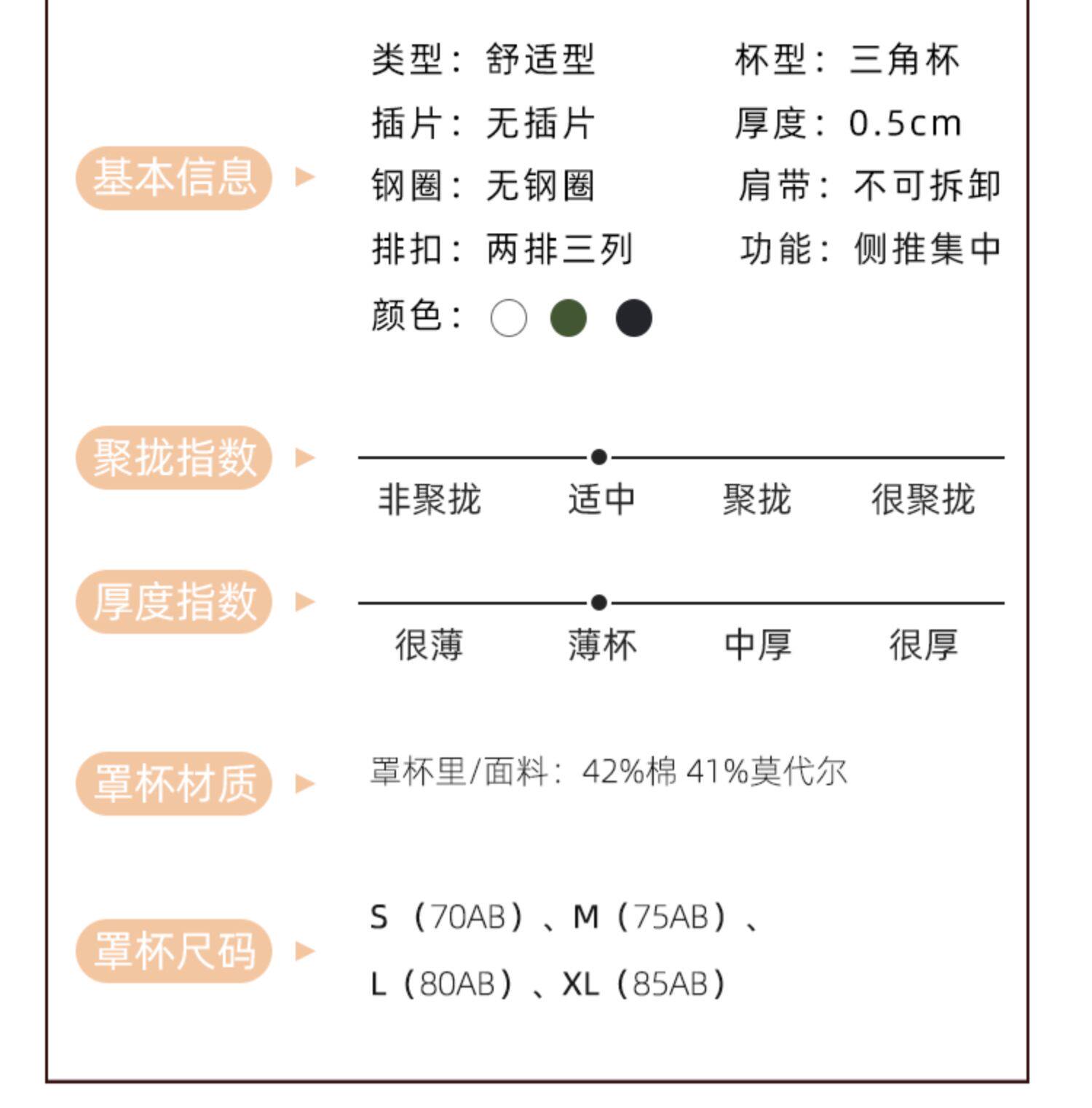 基本信息

类型：舒适型 杯型：三角杯
插片：无插片 厚度：0.5cm
钢圈：无钢圈 肩带：不可拆卸
排扣：两排三列 功能：侧推集中
颜色：

聚拢指数

非聚拢 适中 聚拢 很聚拢

厚度指数

很薄 薄杯 中厚 很厚

罩杯材质

罩杯里/面料：42%棉 41%莫代尔

罩杯尺码

S（70AB）、M（75AB）、
L（80AB）、XL（85AB）